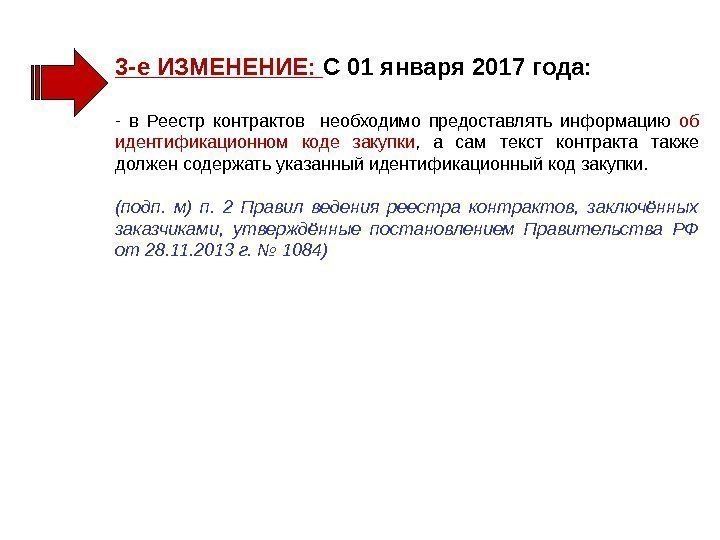 3-е ИЗМЕНЕНИЕ: С 01 января 2017 года:

- в Реестр контрактов необходимо предоставлять информацию об идентификационном коде закупки, а сам текст контракта также должен содержать указанный идентификационный код закупки.

(подп. м) п. 2 Правил ведения реестра контрактов, заключённых заказчиками, утверждённые постановлением Правительства РФ от 28.11.2013 г. № 1084)